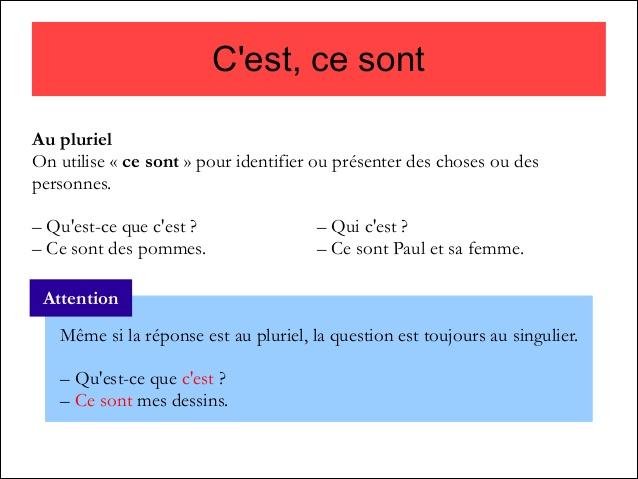 C'est, ce sont

Au pluriel
On utilise « ce sont » pour identifier ou présenter des choses ou des personnes.

– Qu'est-ce que c'est ?
– Ce sont des pommes.

– Qui c'est ?
– Ce sont Paul et sa femme.

Attention

Même si la réponse est au pluriel, la question est toujours au singulier.

– Qu'est-ce que c'est ?
– Ce sont mes dessins.